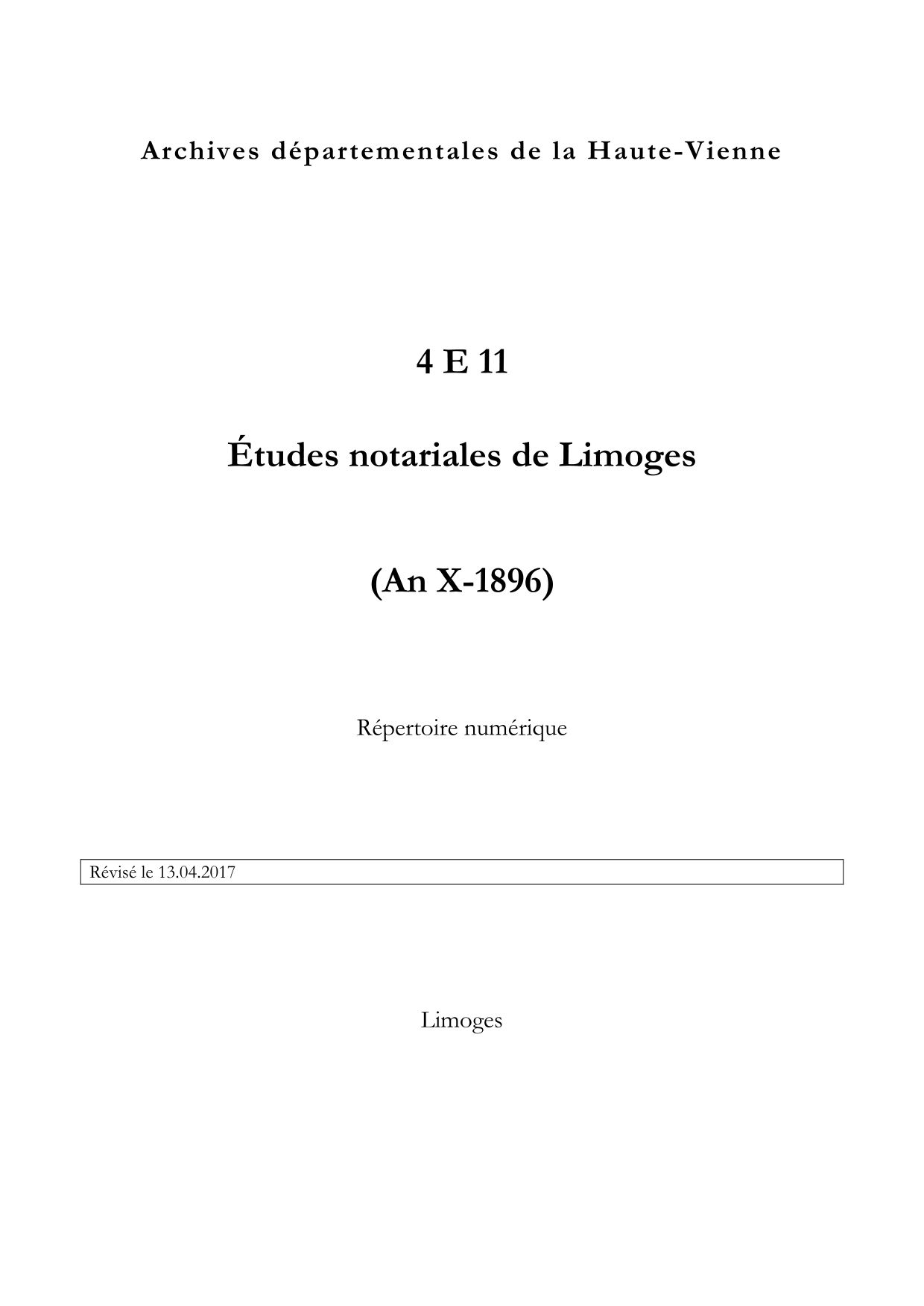 Archives départementales de la Haute-Vienne

4 E 11

Études notariales de Limoges

(An X-1896)

Répertoire numérique

Révisé le 13.04.2017

Limoges